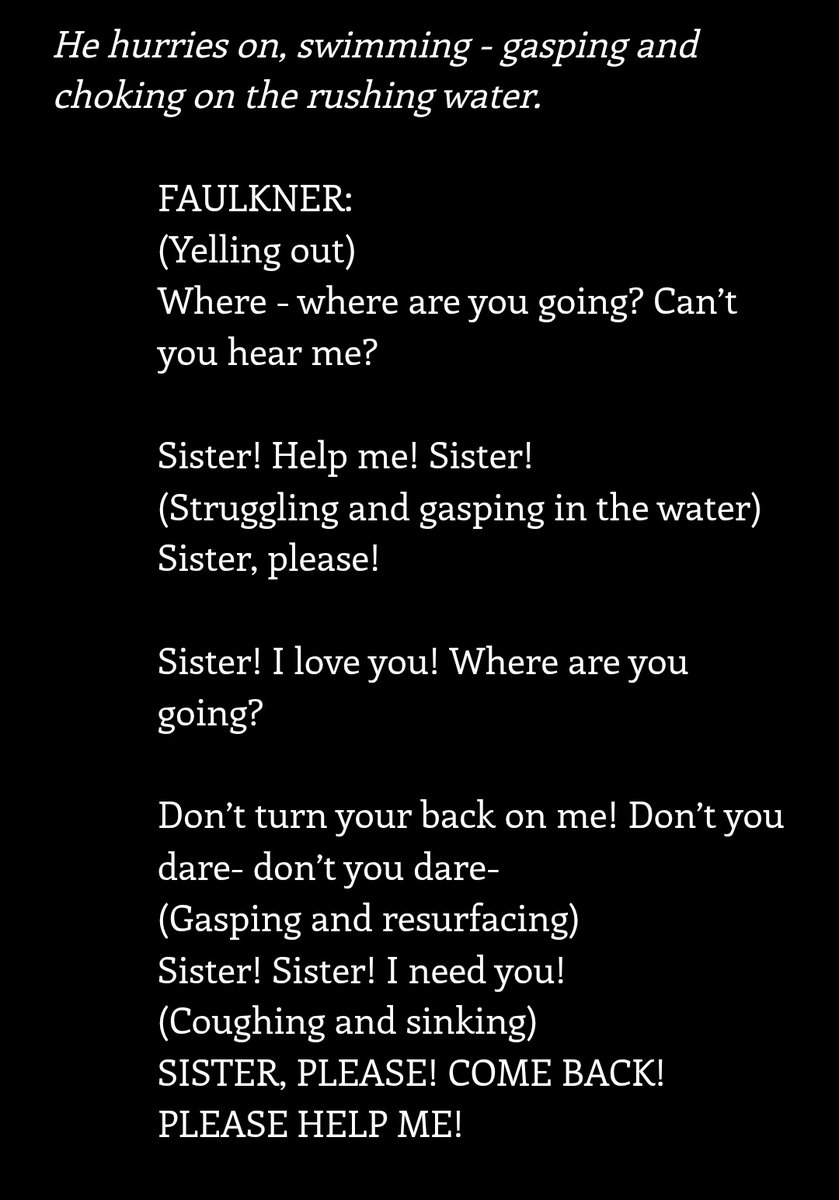 He hurries on, swimming - gasping and choking on the rushing water.

FAULKNER:
(Yelling out)
Where - where are you going? Can't you hear me?

Sister! Help me! Sister!
(Struggling and gasping in the water)
Sister, please!

Sister! I love you! Where are you going?

Don't turn your back on me! Don't you dare- don't you dare-
(Gasping and resurfacing)
Sister! Sister! I need you!
(Coughing and sinking)
SISTER, PLEASE! COME BACK!
PLEASE HELP ME!